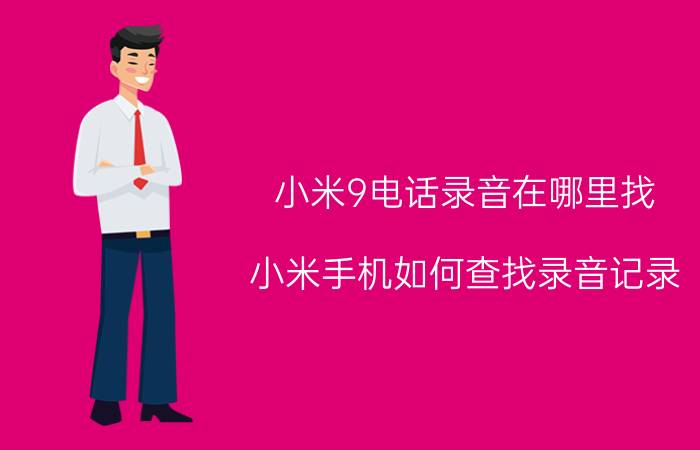 小米9电话录音在哪里找

小米手机如何查找录音记录